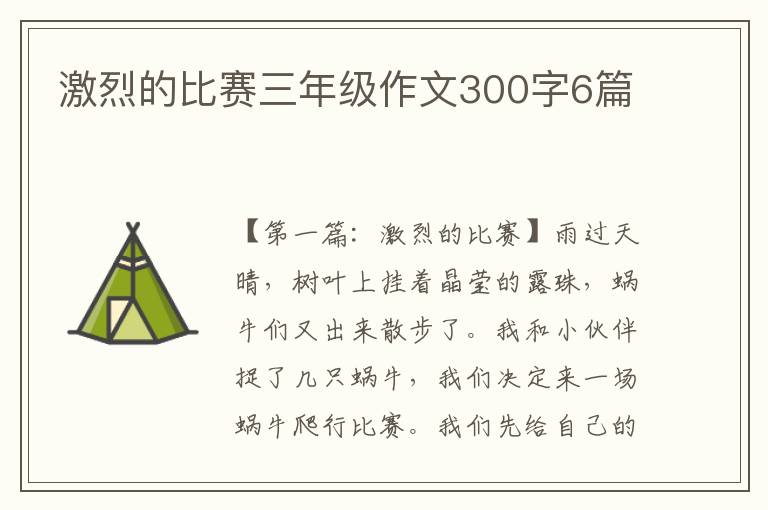 激烈的比赛三年级作文300字6篇

【第一篇：激烈的比赛】雨过天晴，树叶上挂着晶莹的露珠，蜗牛们又出来散步了。我和小伙伴捉了几只蜗牛，我们决定来一场蜗牛爬行比赛。我们先给自己的